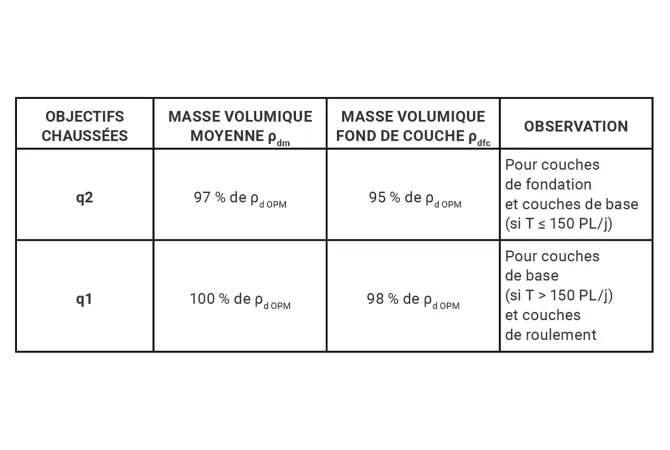 | OBJECTIFS CHAUSSÉES | MASSE VOLUMIQUE MOYENNE $\rho_{dm}$ | MASSE VOLUMIQUE FOND DE COUCHE $\rho_{dfc}$ | OBSERVATION |
|---|---|---|---|
| q2 | 97 % de $\rho_{d\,OPM}$ | 95 % de $\rho_{d\,OPM}$ | Pour couches de fondation et couches de base (si T ≤ 150 PL/j) |
| q1 | 100 % de $\rho_{d\,OPM}$ | 98 % de $\rho_{d\,OPM}$ | Pour couches de base (si T > 150 PL/j) et couches de roulement |